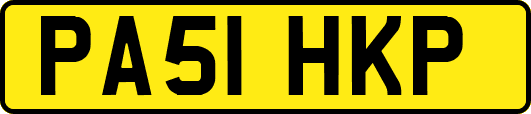 PA51 HKP